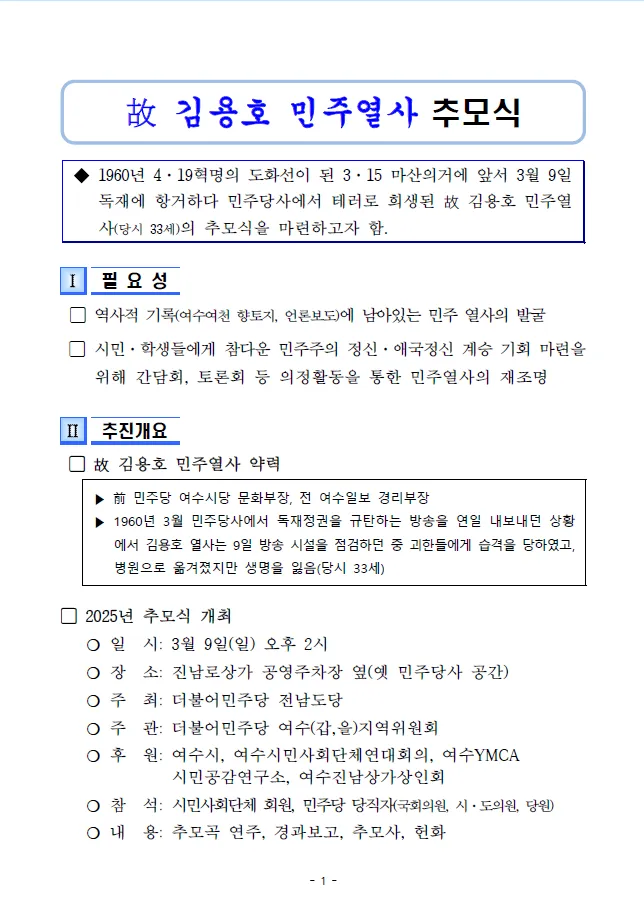 故 김용호 민주열사 추모식

◆ 1960년 4·19혁명의 도화선이 된 3·15 마산의거에 앞서 3월 9일 독재에 항거하다 민주당사에서 테러로 희생된 故 김용호 민주열사(당시 33세)의 추모식을 마련하고자 함.

I 필 요 성

☐ 역사적 기록(여수여천 향토지, 언론보도)에 남아있는 민주 열사의 발굴

☐ 시민·학생들에게 참다운 민주주의 정신·애국정신 계승 기회 마련을 위해 간담회, 토론회 등 의정활동을 통한 민주열사의 재조명

II 추진개요

☐ 故 김용호 민주열사 약력

▶ 前 민주당 여수시당 문화부장, 전 여수일보 경리부장

▶ 1960년 3월 민주당사에서 독재정권을 규탄하는 방송을 연일 내보내던 상황에서 김용호 열사는 9일 방송 시설을 점검하던 중 괴한들에게 습격을 당하였고, 병원으로 옮겨졌지만 생명을 잃음(당시 33세)

☐ 2025년 추모식 개최

○ 일 시: 3월 9일(일) 오후 2시

○ 장 소: 진남로상가 공영주차장 옆(옛 민주당사 공간)

○ 주 최: 더불어민주당 전남도당

○ 주 관: 더불어민주당 여수(갑,을)지역위원회

○ 후 원: 여수시, 여수시민사회단체연대회의, 여수YMCA
시민공감연구소, 여수진남상가상인회

○ 참 석: 시민사회단체 회원, 민주당 당직자(국회의원, 시·도의원, 당원)

○ 내 용: 추모곡 연주, 경과보고, 추모사, 헌화

- 1 -